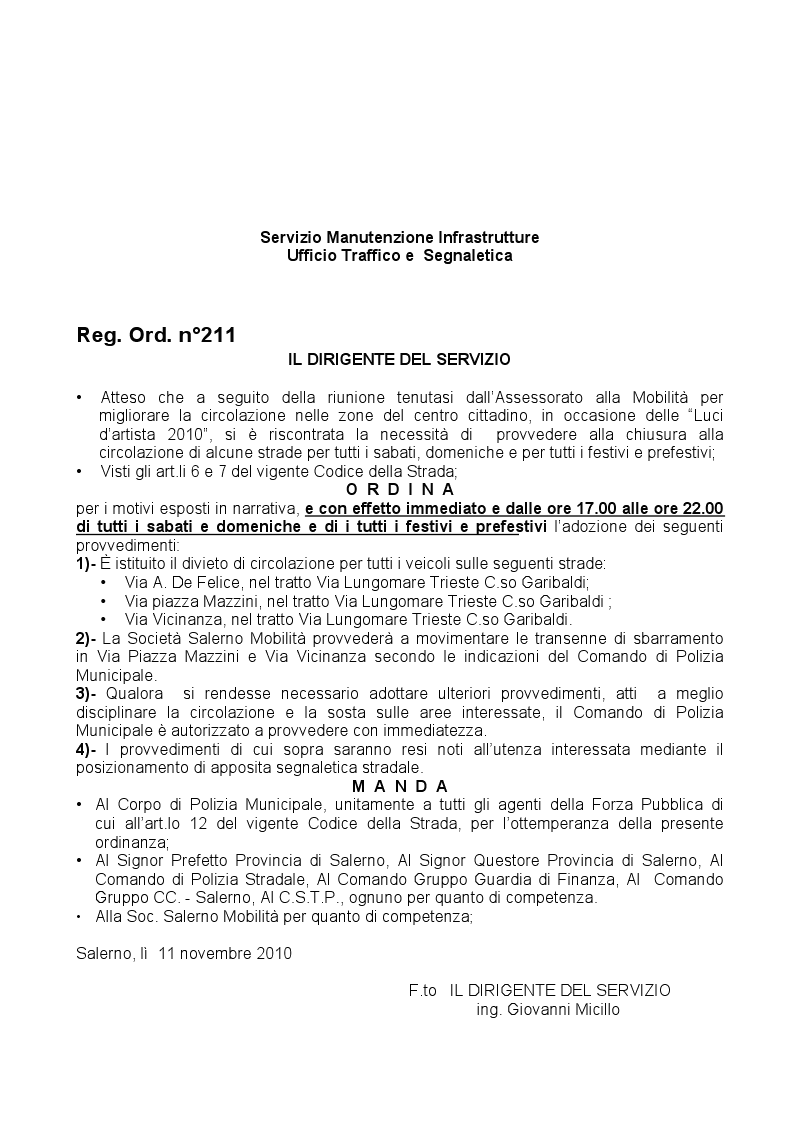 Servizio Manutenzione Infrastrutture
Ufficio Traffico e Segnaletica

Reg. Ord. n°211
IL DIRIGENTE DEL SERVIZIO

• Atteso che a seguito della riunione tenutasi dall'Assessorato alla Mobilità per migliorare la circolazione nelle zone del centro cittadino, in occasione delle "Luci d'artista 2010", si è riscontrata la necessità di provvedere alla chiusura alla circolazione di alcune strade per tutti i sabati, domeniche e per tutti i festivi e prefestivi;
• Visti gli art.li 6 e 7 del vigente Codice della Strada;

O R D I N A

per i motivi esposti in narrativa, e con effetto immediato e dalle ore 17.00 alle ore 22.00 di tutti i sabati e domeniche e di i tutti i festivi e prefestivi l'adozione dei seguenti provvedimenti:
1)- È istituito il divieto di circolazione per tutti i veicoli sulle seguenti strade:
• Via A. De Felice, nel tratto Via Lungomare Trieste C.so Garibaldi;
• Via piazza Mazzini, nel tratto Via Lungomare Trieste C.so Garibaldi ;
• Via Vicinanza, nel tratto Via Lungomare Trieste C.so Garibaldi.
2)- La Società Salerno Mobilità provvederà a movimentare le transenne di sbarramento in Via Piazza Mazzini e Via Vicinanza secondo le indicazioni del Comando di Polizia Municipale.
3)- Qualora si rendesse necessario adottare ulteriori provvedimenti, atti a meglio disciplinare la circolazione e la sosta sulle aree interessate, il Comando di Polizia Municipale è autorizzato a provvedere con immediatezza.
4)- I provvedimenti di cui sopra saranno resi noti all'utenza interessata mediante il posizionamento di apposita segnaletica stradale.

M A N D A

• Al Corpo di Polizia Municipale, unitamente a tutti gli agenti della Forza Pubblica di cui all'art.lo 12 del vigente Codice della Strada, per l'ottemperanza della presente ordinanza;
• Al Signor Prefetto Provincia di Salerno, Al Signor Questore Provincia di Salerno, Al Comando di Polizia Stradale, Al Comando Gruppo Guardia di Finanza, Al Comando Gruppo CC. - Salerno, Al C.S.T.P., ognuno per quanto di competenza.
• Alla Soc. Salerno Mobilità per quanto di competenza;

Salerno, lì 11 novembre 2010

F.to IL DIRIGENTE DEL SERVIZIO
ing. Giovanni Micillo